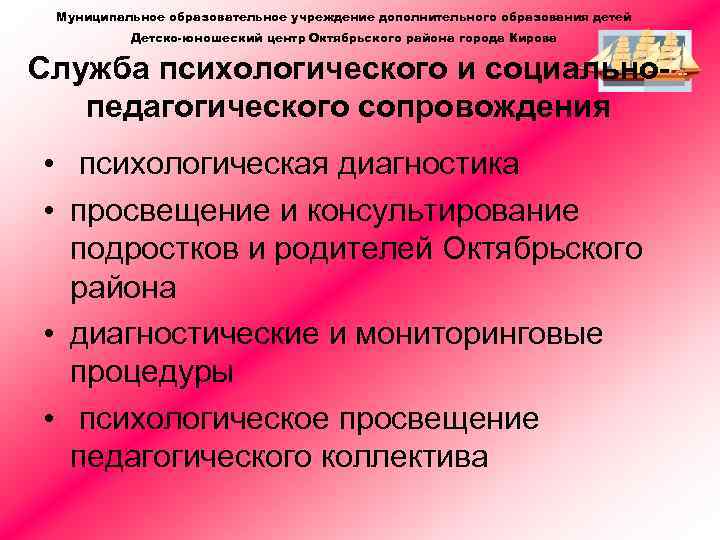 Муниципальное образовательное учреждение дополнительного образования детей
Детско-юношеский центр Октябрьского района города Кирова

Служба психологического и социально-педагогического сопровождения

• психологическая диагностика
• просвещение и консультирование подростков и родителей Октябрьского района
• диагностические и мониторинговые процедуры
• психологическое просвещение педагогического коллектива